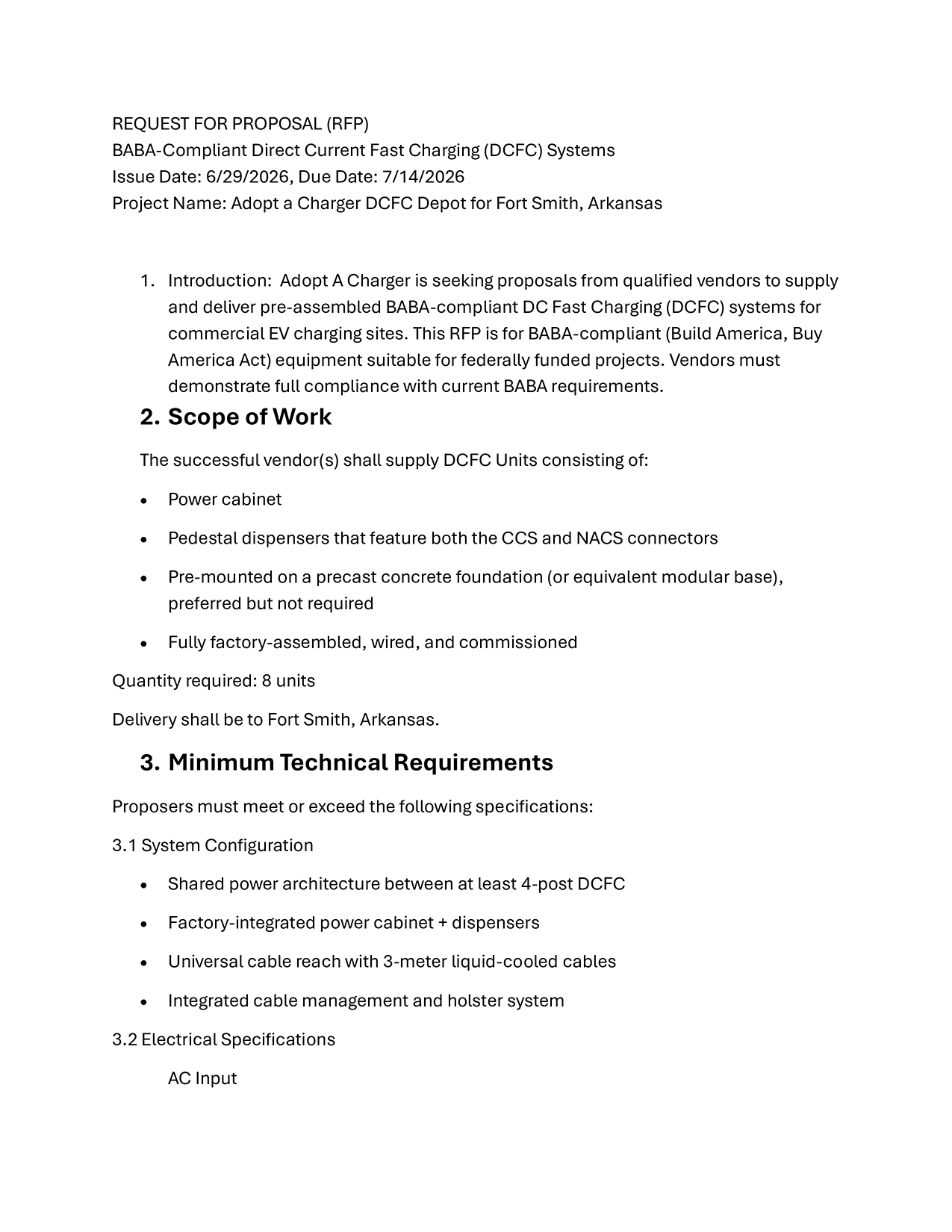 REQUEST FOR PROPOSAL (RFP)
BABA-Compliant Direct Current Fast Charging (DCFC) Systems
Issue Date: 6/29/2026, Due Date: 7/14/2026
Project Name: Adopt a Charger DCFC Depot for Fort Smith, Arkansas

1. Introduction: Adopt A Charger is seeking proposals from qualified vendors to supply and deliver pre-assembled BABA-compliant DC Fast Charging (DCFC) systems for commercial EV charging sites. This RFP is for BABA-compliant (Build America, Buy America Act) equipment suitable for federally funded projects. Vendors must demonstrate full compliance with current BABA requirements.

2. Scope of Work

The successful vendor(s) shall supply DCFC Units consisting of:

• Power cabinet
• Pedestal dispensers that feature both the CCS and NACS connectors
• Pre-mounted on a precast concrete foundation (or equivalent modular base), preferred but not required
• Fully factory-assembled, wired, and commissioned

Quantity required: 8 units

Delivery shall be to Fort Smith, Arkansas.

3. Minimum Technical Requirements

Proposers must meet or exceed the following specifications:

3.1 System Configuration

• Shared power architecture between at least 4-post DCFC
• Factory-integrated power cabinet + dispensers
• Universal cable reach with 3-meter liquid-cooled cables
• Integrated cable management and holster system

3.2 Electrical Specifications

AC Input